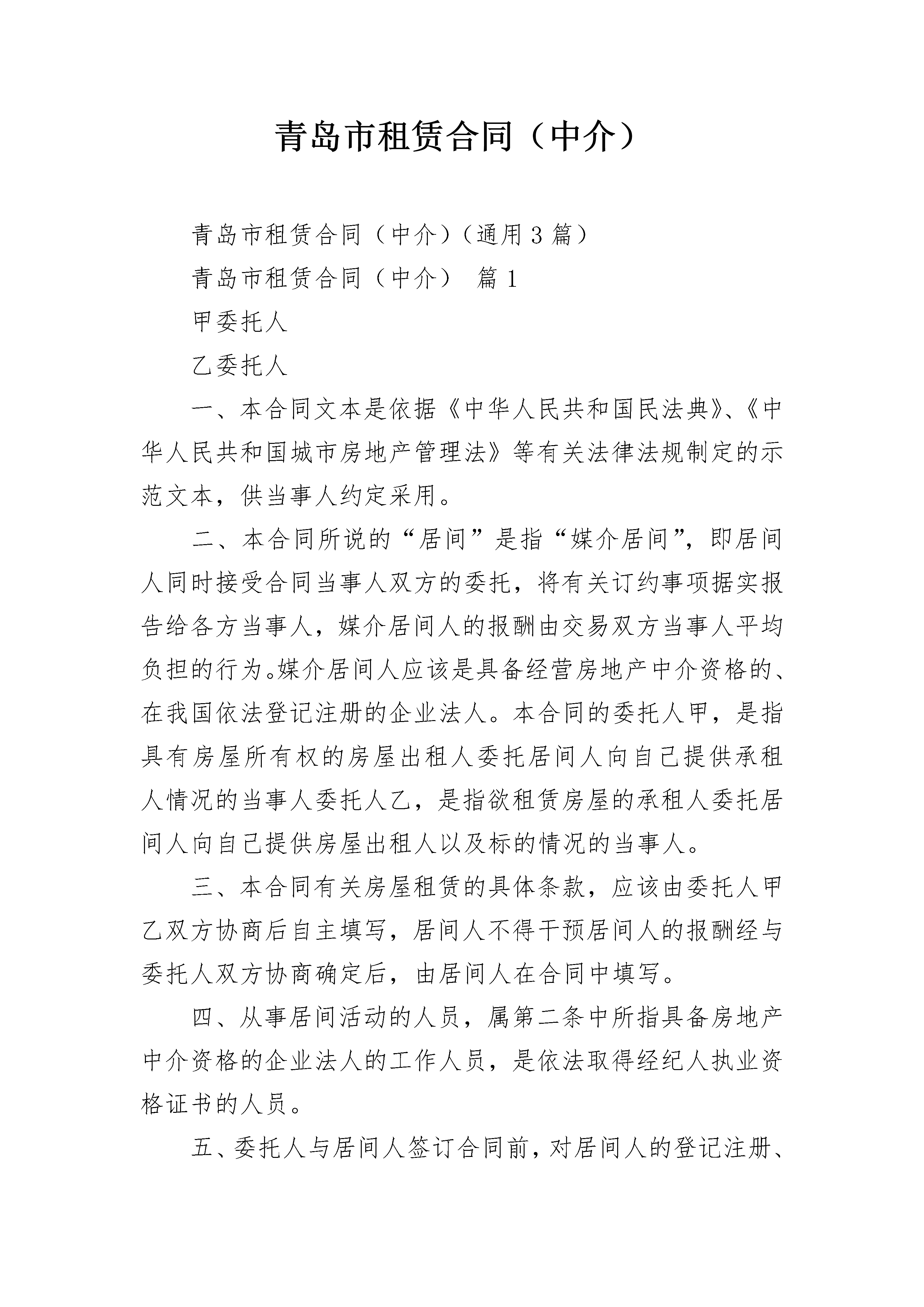 青岛市租赁合同（中介）

青岛市租赁合同（中介）（通用3篇）

青岛市租赁合同（中介） 篇1

甲委托人

乙委托人

一、本合同文本是依据《中华人民共和国民法典》、《中华人民共和国城市房地产管理法》等有关法律法规制定的示范文本，供当事人约定采用。

二、本合同所说的“居间”是指“媒介居间”，即居间人同时接受合同当事人双方的委托，将有关订约事项据实报告给各方当事人，媒介居间人的报酬由交易双方当事人平均负担的行为。媒介居间人应该是具备经营房地产中介资格的、在我国依法登记注册的企业法人。本合同的委托人甲，是指具有房屋所有权的房屋出租人委托居间人向自己提供承租人情况的当事人委托人乙，是指欲租赁房屋的承租人委托居间人向自己提供房屋出租人以及标的情况的当事人。

三、本合同有关房屋租赁的具体条款，应该由委托人甲乙双方协商后自主填写，居间人不得干预居间人的报酬经与委托人双方协商确定后，由居间人在合同中填写。

四、从事居间活动的人员，属第二条中所指具备房地产中介资格的企业法人的工作人员，是依法取得经纪人执业资格证书的人员。

五、委托人与居间人签订合同前，对居间人的登记注册、